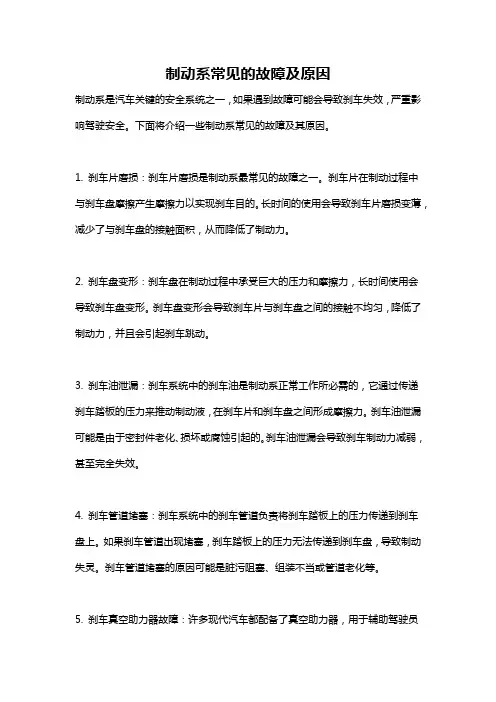 制动系常见的故障及原因

制动系是汽车关键的安全系统之一，如果遇到故障可能会导致刹车失效，严重影响驾驶安全。下面将介绍一些制动系常见的故障及其原因。

1. 刹车片磨损：刹车片磨损是制动系最常见的故障之一。刹车片在制动过程中与刹车盘摩擦产生摩擦力以实现刹车目的。长时间的使用会导致刹车片磨损变薄，减少了与刹车盘的接触面积，从而降低了制动力。

2. 刹车盘变形：刹车盘在制动过程中承受巨大的压力和摩擦力，长时间使用会导致刹车盘变形。刹车盘变形会导致刹车片与刹车盘之间的接触不均匀，降低了制动力，并且会引起刹车跳动。

3. 刹车油泄漏：刹车系统中的刹车油是制动系正常工作所必需的，它通过传递刹车踏板的压力来推动制动液，在刹车片和刹车盘之间形成摩擦力。刹车油泄漏可能是由于密封件老化、损坏或腐蚀引起的。刹车油泄漏会导致刹车制动力减弱，甚至完全失效。

4. 刹车管道堵塞：刹车系统中的刹车管道负责将刹车踏板上的压力传递到刹车盘上。如果刹车管道出现堵塞，刹车踏板上的压力无法传递到刹车盘，导致制动失灵。刹车管道堵塞的原因可能是脏污阻塞、组装不当或管道老化等。

5. 刹车真空助力器故障：许多现代汽车都配备了真空助力器，用于辅助驾驶员